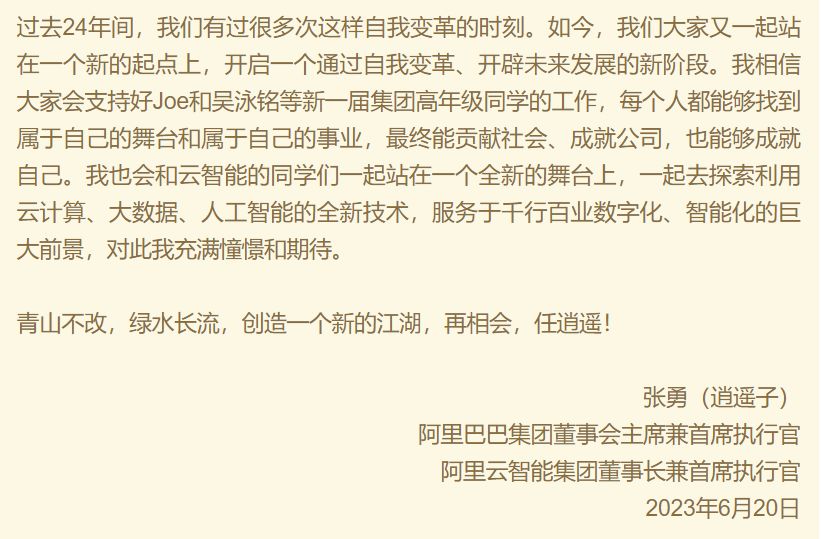 过去24年间，我们有过很多次这样自我变革的时刻。如今，我们大家又一起站在一个新的起点上，开启一个通过自我变革、开辟未来发展的新阶段。我相信大家会支持好Joe和吴泳铭等新一届集团高年级同学的工作，每个人都能够找到属于自己的舞台和属于自己的事业，最终能贡献社会、成就公司，也能够成就自己。我也会和云智能的同学们一起站在一个全新的舞台上，一起去探索利用云计算、大数据、人工智能的全新技术，服务于千行百业数字化、智能化的巨大前景，对此我充满憧憬和期待。

青山不改，绿水长流，创造一个新的江湖，再相会，任逍遥！

张勇（逍遥子）
阿里巴巴集团董事会主席兼首席执行官
阿里云智能集团董事长兼首席执行官
2023年6月20日